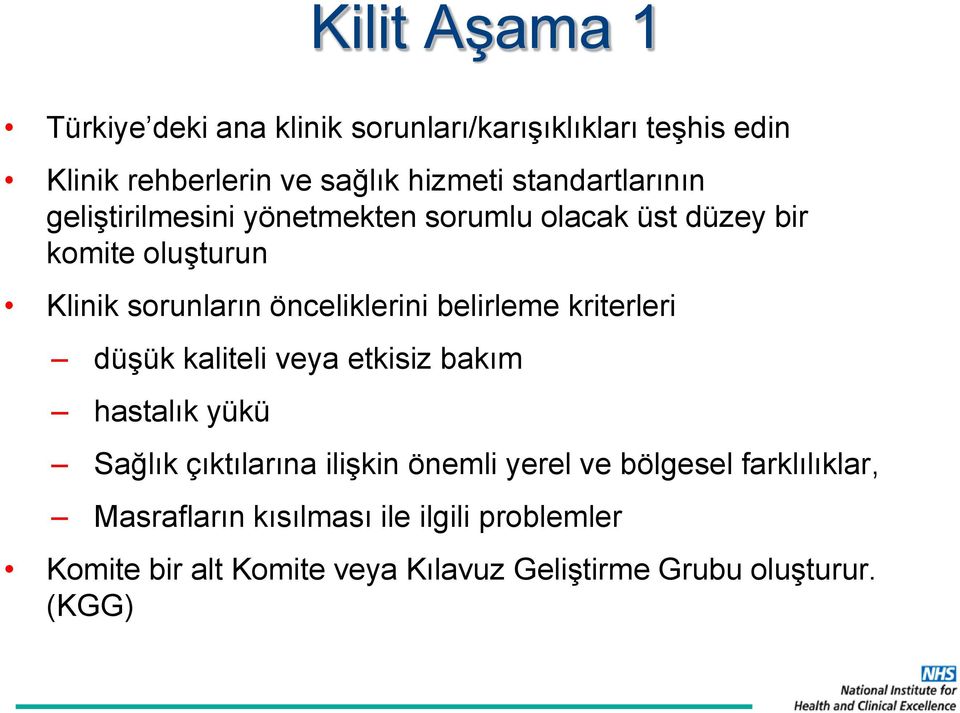 Kilit Aşama 1

• Türkiye'deki ana klinik sorunları/karışıklıkları teşhis edin

• Klinik rehberlerin ve sağlık hizmeti standartlarının geliştirilmesini yönetmekten sorumlu olacak üst düzey bir komite oluşturun

• Klinik sorunların önceliklerini belirleme kriterleri

– düşük kaliteli veya etkisiz bakım

– hastalık yükü

– Sağlık çıktılarına ilişkin önemli yerel ve bölgesel farklılıklar,

– Masrafların kısılması ile ilgili problemler

• Komite bir alt Komite veya Kılavuz Geliştirme Grubu oluşturur. (KGG)

NHS
National Institute for Health and Clinical Excellence